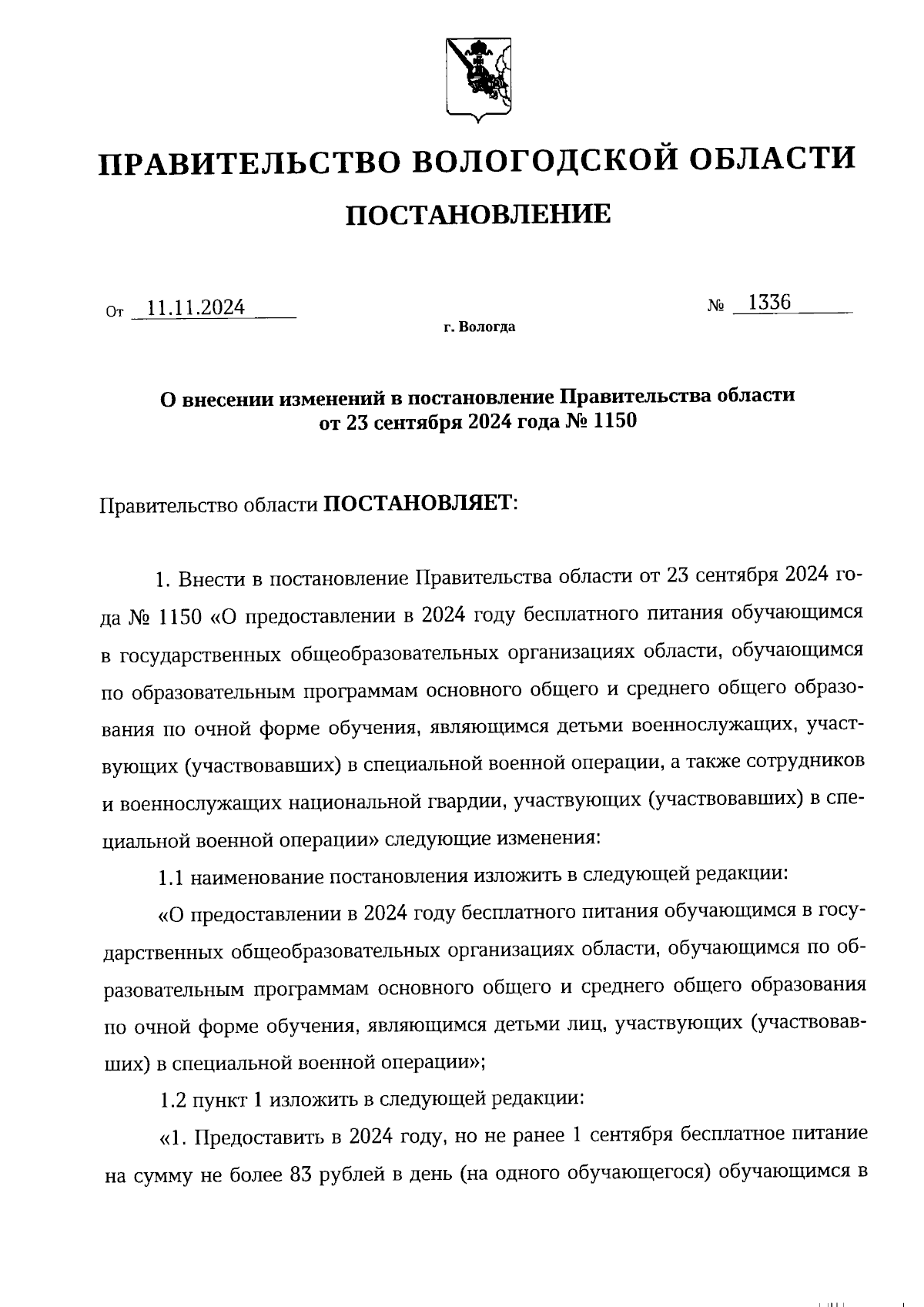 ПРАВИТЕЛЬСТВО ВОЛОГОДСКОЙ ОБЛАСТИ

ПОСТАНОВЛЕНИЕ

От 11.11.2024 № 1336

г. Вологда

О внесении изменений в постановление Правительства области от 23 сентября 2024 года № 1150

Правительство области ПОСТАНОВЛЯЕТ:

1. Внести в постановление Правительства области от 23 сентября 2024 года № 1150 «О предоставлении в 2024 году бесплатного питания обучающимся в государственных общеобразовательных организациях области, обучающимся по образовательным программам основного общего и среднего общего образования по очной форме обучения, являющимся детьми военнослужащих, участвующих (участвовавших) в специальной военной операции, а также сотрудников и военнослужащих национальной гвардии, участвующих (участвовавших) в специальной военной операции» следующие изменения:

1.1 наименование постановления изложить в следующей редакции:

«О предоставлении в 2024 году бесплатного питания обучающимся в государственных общеобразовательных организациях области, обучающимся по образовательным программам основного общего и среднего общего образования по очной форме обучения, являющимся детьми лиц, участвующих (участвовавших) в специальной военной операции»;

1.2 пункт 1 изложить в следующей редакции:

«1. Предоставить в 2024 году, но не ранее 1 сентября бесплатное питание на сумму не более 83 рублей в день (на одного обучающегося) обучающимся в